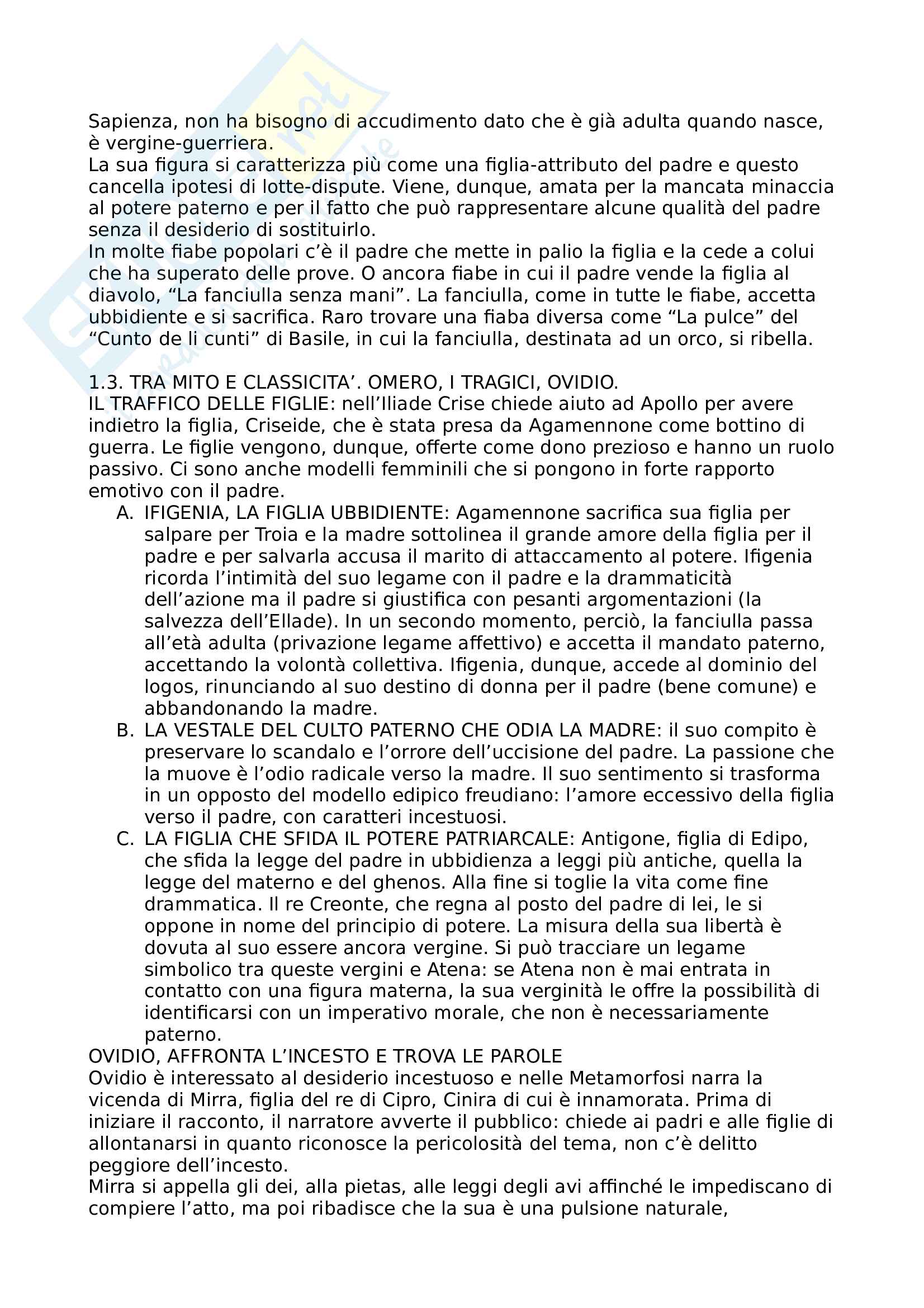 Sapienza, non ha bisogno di accudimento dato che è già adulta quando nasce, è vergine-guerriera.
La sua figura si caratterizza più come una figlia-attributo del padre e questo cancella ipotesi di lotte-dispute. Viene, dunque, amata per la mancata minaccia al potere paterno e per il fatto che può rappresentare alcune qualità del padre senza il desiderio di sostituirlo.
In molte fiabe popolari c'è il padre che mette in palio la figlia e la cede a colui che ha superato delle prove. O ancora fiabe in cui il padre vende la figlia al diavolo, "La fanciulla senza mani". La fanciulla, come in tutte le fiabe, accetta ubbidiente e si sacrifica. Raro trovare una fiaba diversa come "La pulce" del "Cunto de li cunti" di Basile, in cui la fanciulla, destinata ad un orco, si ribella.

1.3. TRA MITO E CLASSICITA'. OMERO, I TRAGICI, OVIDIO.
IL TRAFFICO DELLE FIGLIE: nell'Iliade Crise chiede aiuto ad Apollo per avere indietro la figlia, Criseide, che è stata presa da Agamennone come bottino di guerra. Le figlie vengono, dunque, offerte come dono prezioso e hanno un ruolo passivo. Ci sono anche modelli femminili che si pongono in forte rapporto emotivo con il padre.
A. IFIGENIA, LA FIGLIA UBBIDIENTE: Agamennone sacrifica sua figlia per salpare per Troia e la madre sottolinea il grande amore della figlia per il padre e per salvarla accusa il marito di attaccamento al potere. Ifigenia ricorda l'intimità del suo legame con il padre e la drammaticità dell'azione ma il padre si giustifica con pesanti argomentazioni (la salvezza dell'Ellade). In un secondo momento, perciò, la fanciulla passa all'età adulta (privazione legame affettivo) e accetta il mandato paterno, accettando la volontà collettiva. Ifigenia, dunque, accede al dominio del logos, rinunciando al suo destino di donna per il padre (bene comune) e abbandonando la madre.
B. LA VESTALE DEL CULTO PATERNO CHE ODIA LA MADRE: il suo compito è preservare lo scandalo e l'orrore dell'uccisione del padre. La passione che la muove è l'odio radicale verso la madre. Il suo sentimento si trasforma in un opposto del modello edipico freudiano: l'amore eccessivo della figlia verso il padre, con caratteri incestuosi.
C. LA FIGLIA CHE SFIDA IL POTERE PATRIARCALE: Antigone, figlia di Edipo, che sfida la legge del padre in ubbidienza a leggi più antiche, quella la legge del materno e del ghenos. Alla fine si toglie la vita come fine drammatica. Il re Creonte, che regna al posto del padre di lei, le si oppone in nome del principio di potere. La misura della sua libertà è dovuta al suo essere ancora vergine. Si può tracciare un legame simbolico tra queste vergini e Atena: se Atena non è mai entrata in contatto con una figura materna, la sua verginità le offre la possibilità di identificarsi con un imperativo morale, che non è necessariamente paterno.
OVIDIO, AFFRONTA L'INCESTO E TROVA LE PAROLE
Ovidio è interessato al desiderio incestuoso e nelle Metamorfosi narra la vicenda di Mirra, figlia del re di Cipro, Cinira di cui è innamorata. Prima di iniziare il racconto, il narratore avverte il pubblico: chiede ai padri e alle figlie di allontanarsi in quanto riconosce la pericolosità del tema, non c'è delitto peggiore dell'incesto.
Mirra si appella gli dei, alla pietas, alle leggi degli avi affinché le impediscano di compiere l'atto, ma poi ribadisce che la sua è una pulsione naturale,